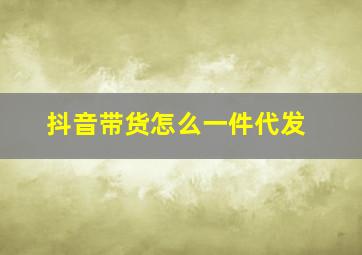 抖音带货怎么一件代发